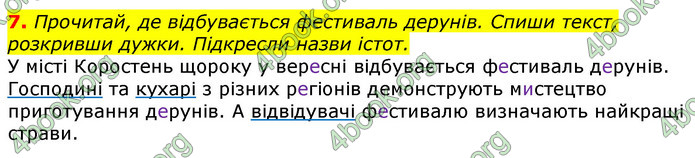 7. Прочитай, де відбувається фестиваль дерунів. Спиши текст, розкривши дужки. Підкресли назви істот.

У місті Коростень щороку у вересні відбувається фестиваль дерунів. Господині та кухарі з різних регіонів демонструють мистецтво приготування дерунів. А відвідувачі фестивалю визначають найкращі страви.

4book.org